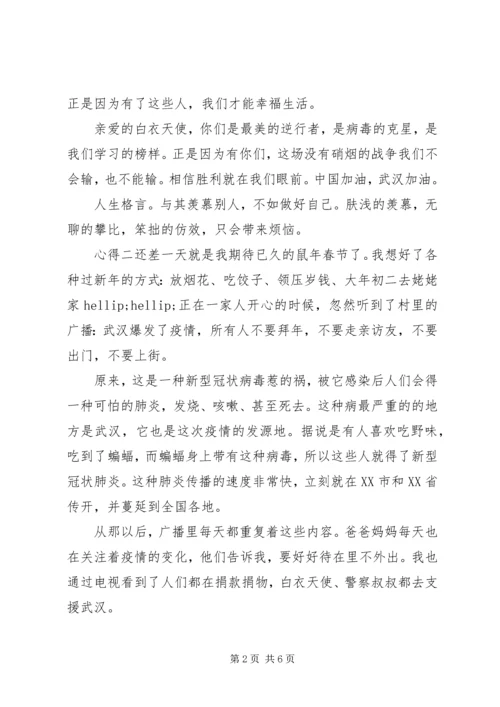 正是因为有了这些人，我们才能幸福生活。

亲爱的白衣天使，你们是最美的逆行者，是病毒的克星，是我们学习的榜样。正是因为有你们，这场没有硝烟的战争我们不会输，也不能输。相信胜利就在我们眼前。中国加油，武汉加油。

人生格言。与其羡慕别人，不如做好自己。肤浅的羡慕，无聊的攀比，笨拙的仿效，只会带来烦恼。

心得二还差一天就是我期待已久的鼠年春节了。我想好了各种过新年的方式：放烟花、吃饺子、领压岁钱、大年初二去姥姥家 hellip;hellip;正在一家人开心的时候，忽然听到了村里的广播：武汉爆发了疫情，所有人不要拜年，不要走亲访友，不要出门，不要上街。

原来，这是一种新型冠状病毒惹的祸，被它感染后人们会得一种可怕的肺炎，发烧、咳嗽、甚至死去。这种病最严重的的地方是武汉，它也是这次疫情的发源地。据说是有人喜欢吃野味，吃到了蝙蝠，而蝙蝠身上带有这种病毒，所以这些人就得了新型冠状肺炎。这种肺炎传播的速度非常快，立刻就在 XX 市和 XX 省传开，并蔓延到全国各地。

从那以后，广播里每天都重复着这些内容。爸爸妈妈每天也在关注着疫情的变化，他们告诉我，要好好待在里不外出。我也通过电视看到了人们都在捐款捐物，白衣天使、警察叔叔都去支援武汉。

第 2 页 共 6 页